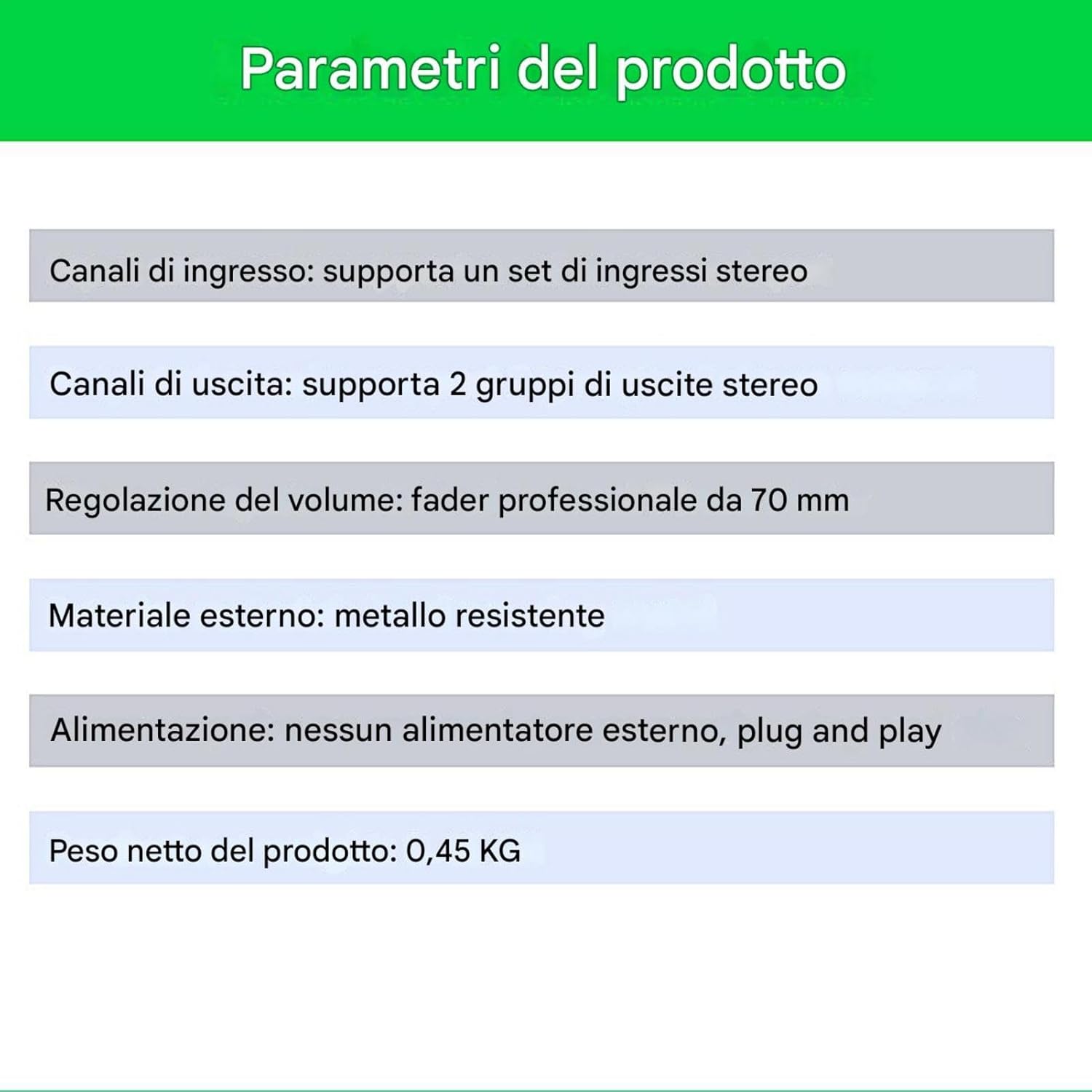 Parametri del prodotto

Canali di ingresso: supporta un set di ingressi stereo

Canali di uscita: supporta 2 gruppi di uscite stereo

Regolazione del volume: fader professionale da 70 mm

Materiale esterno: metallo resistente

Alimentazione: nessun alimentatore esterno, plug and play

Peso netto del prodotto: 0,45 KG